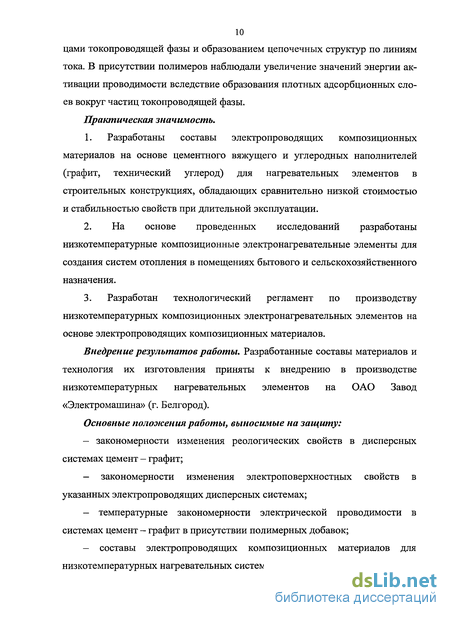 10

цами токопроводящей фазы и образованием цепочечных структур по линиям тока. В присутствии полимеров наблюдали увеличение значений энергии активации проводимости вследствие образования плотных адсорбционных слоев вокруг частиц токопроводящей фазы.

Практическая значимость.

1. Разработаны составы электропроводящих композиционных материалов на основе цементного вяжущего и углеродных наполнителей (графит, технический углерод) для нагревательных элементов в строительных конструкциях, обладающих сравнительно низкой стоимостью и стабильностью свойств при длительной эксплуатации.

2. На основе проведенных исследований разработаны низкотемпературные композиционные электронагревательные элементы для создания систем отопления в помещениях бытового и сельскохозяйственного назначения.

3. Разработан технологический регламент по производству низкотемпературных композиционных электронагревательных элементов на основе электропроводящих композиционных материалов.

Внедрение результатов работы. Разработанные составы материалов и технология их изготовления приняты к внедрению в производстве низкотемпературных нагревательных элементов на ОАО Завод «Электромашина» (г. Белгород).

Основные положения работы, выносимые на защиту:

– закономерности изменения реологических свойств в дисперсных системах цемент – графит;

– закономерности изменения электроповерхностных свойств в указанных электропроводящих дисперсных системах;

– температурные закономерности электрической проводимости в системах цемент – графит в присутствии полимерных добавок;

– составы электропроводящих композиционных материалов для низкотемпературных нагревательных систем

dsLib.net
библиотека диссертаций